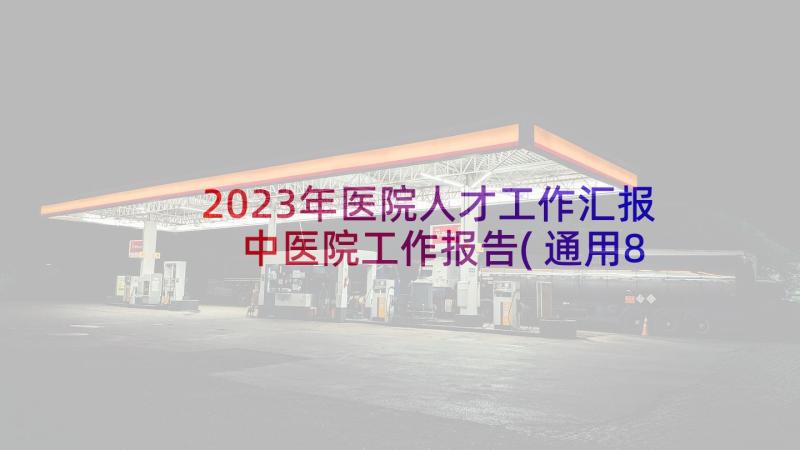 2023年医院人才工作汇报 中医院工作报告(通用8